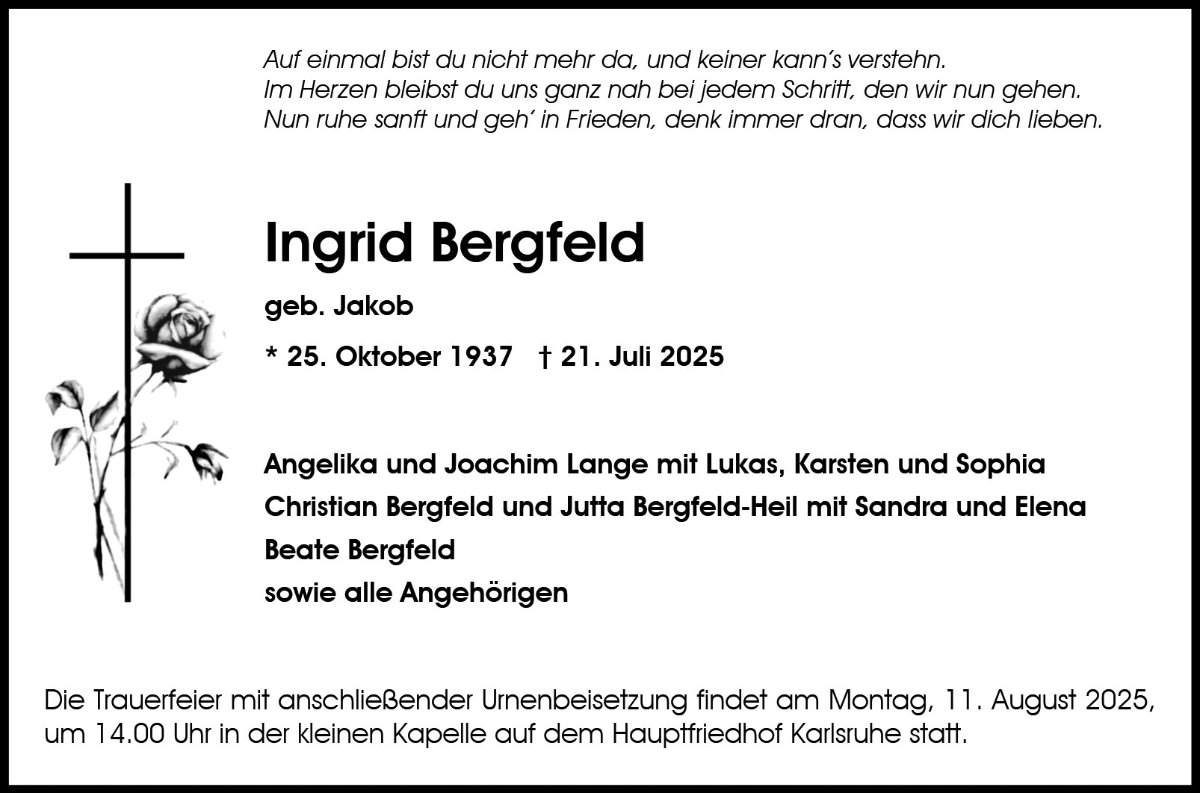 Auf einmal bist du nicht mehr da, und keiner kann's verstehn.
Im Herzen bleibst du uns ganz nah bei jedem Schritt, den wir nun gehen.
Nun ruhe sanft und geh' in Frieden, denk immer dran, dass wir dich lieben.

Ingrid Bergfeld

geb. Jakob

* 25. Oktober 1937 † 21. Juli 2025

Angelika und Joachim Lange mit Lukas, Karsten und Sophia
Christian Bergfeld und Jutta Bergfeld-Heil mit Sandra und Elena
Beate Bergfeld
sowie alle Angehörigen

Die Trauerfeier mit anschließender Urnenbeisetzung findet am Montag, 11. August 2025, um 14.00 Uhr in der kleinen Kapelle auf dem Hauptfriedhof Karlsruhe statt.